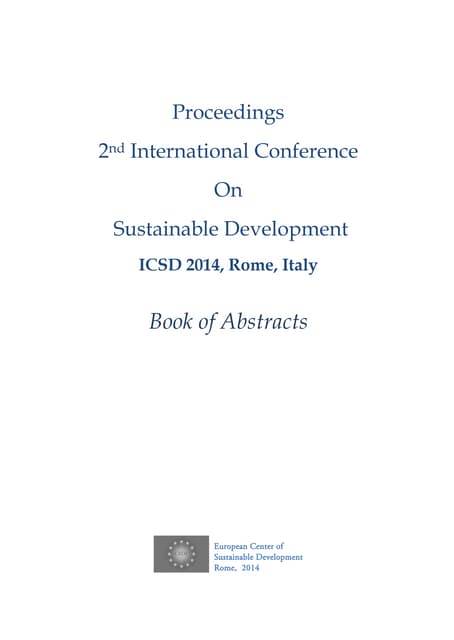 Proceedings

2nd International Conference

On

Sustainable Development

ICSD 2014, Rome, Italy

Book of Abstracts

European Center of
Sustainable Development
Rome, 2014